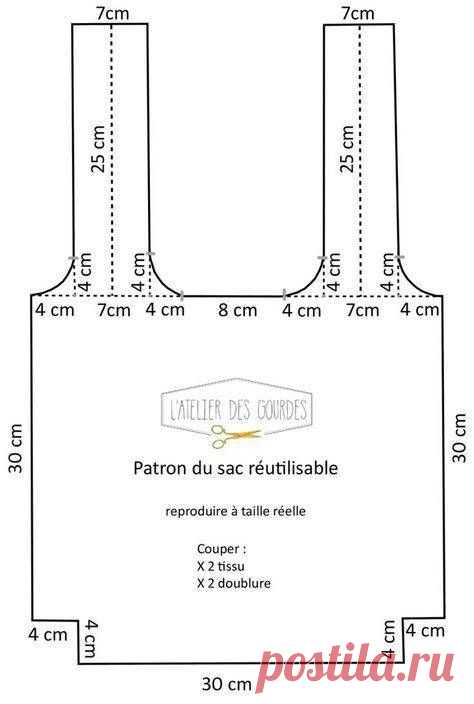 7cm

7cm

25 cm

25 cm

4 cm

4 cm

4 cm

4 cm

4 cm 7cm 4 cm 8 cm 4 cm 7cm 4 cm

30 cm

30 cm

L'ATELIER DES GOURDES

Patron du sac réutilisable

reproduire à taille réelle

Couper :
X 2 tissu
X 2 doublure

4 cm

4 cm

4 cm

4 cm

30 cm

postila.ru